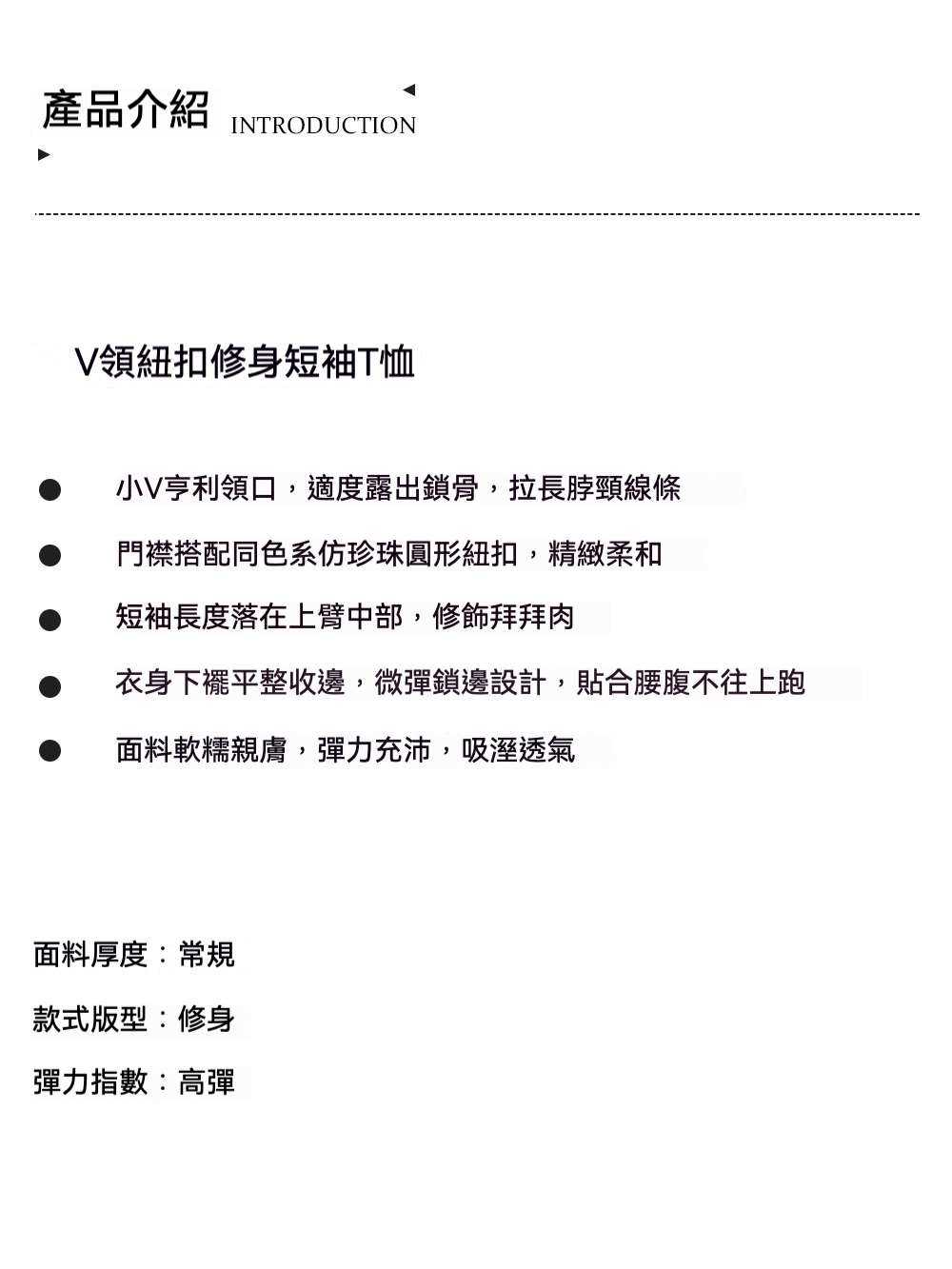 產品介紹 INTRODUCTION

V領紐扣修身短袖T恤

● 小V亨利領口，適度露出鎖骨，拉長脖頸線條

● 門襟搭配同色系仿珍珠圓形紐扣，精緻柔和

● 短袖長度落在上臂中部，修飾拜拜肉

● 衣身下襬平整收邊，微彈鎖邊設計，貼合腰腹不往上跑

● 面料軟糯親膚，彈力充沛，吸溼透氣

面料厚度：常規

款式版型：修身

彈力指數：高彈